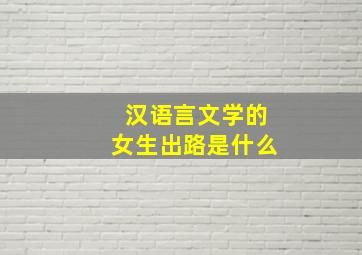 汉语言文学的
女生出路是什么